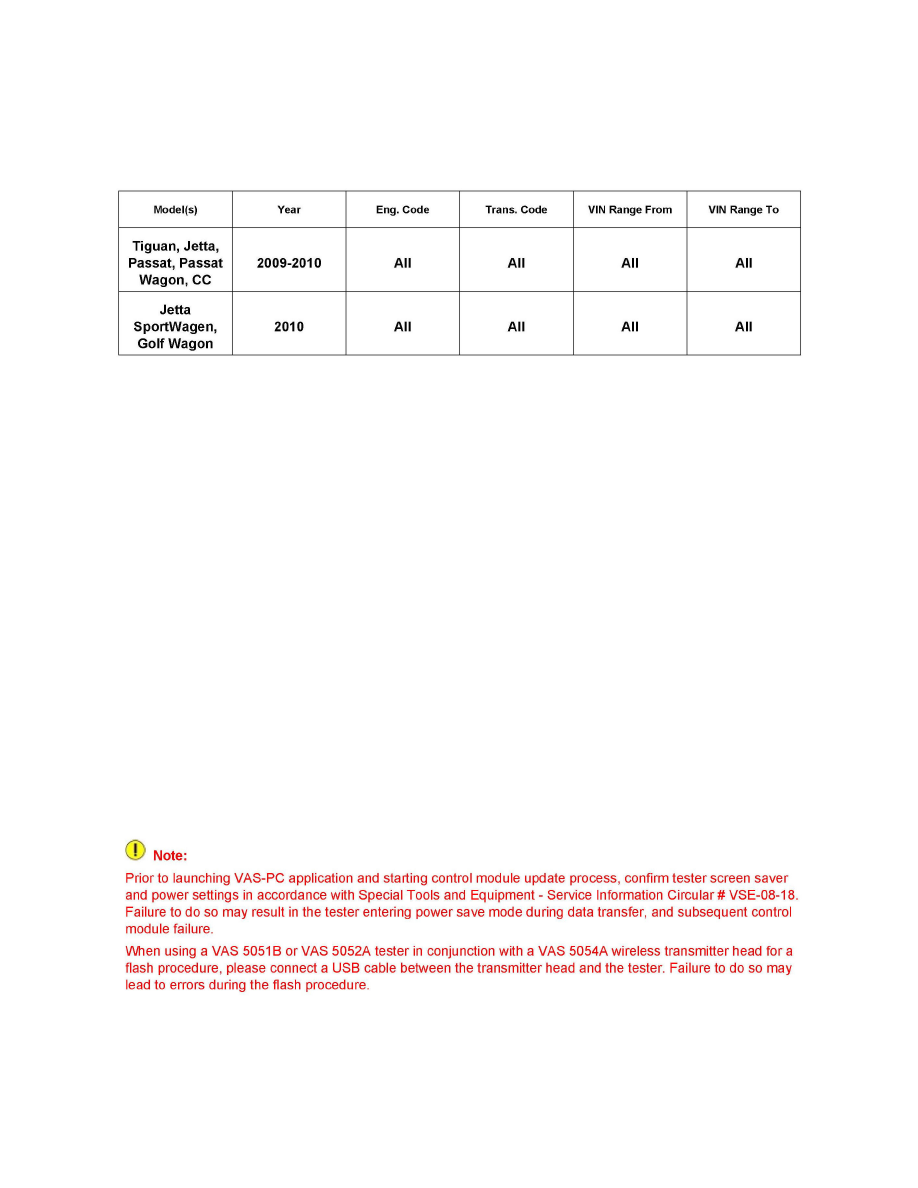 | Model(s) | Year | Eng. Code | Trans. Code | VIN Range From | VIN Range To |
|---|---|---|---|---|---|
| Tiguan, Jetta, Passat, Passat Wagon, CC | 2009-2010 | All | All | All | All |
| Jetta SportWagen, Golf Wagon | 2010 | All | All | All | All |

Note:

Prior to launching VAS-PC application and starting control module update process, confirm tester screen saver and power settings in accordance with Special Tools and Equipment - Service Information Circular # VSE-08-18. Failure to do so may result in the tester entering power save mode during data transfer, and subsequent control module failure.

When using a VAS 5051B or VAS 5052A tester in conjunction with a VAS 5054A wireless transmitter head for a flash procedure, please connect a USB cable between the transmitter head and the tester. Failure to do so may lead to errors during the flash procedure.